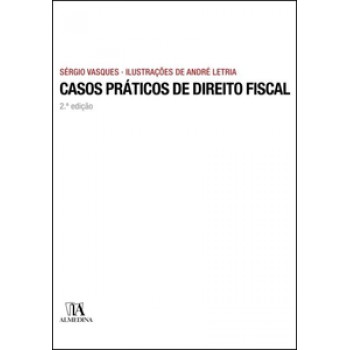 SÉRGIO VASQUES · ILUSTRAÇÕES DE ANDRÉ LETRIA

CASOS PRÁTICOS DE DIREITO FISCAL

2.ª edição

ALMEDINA